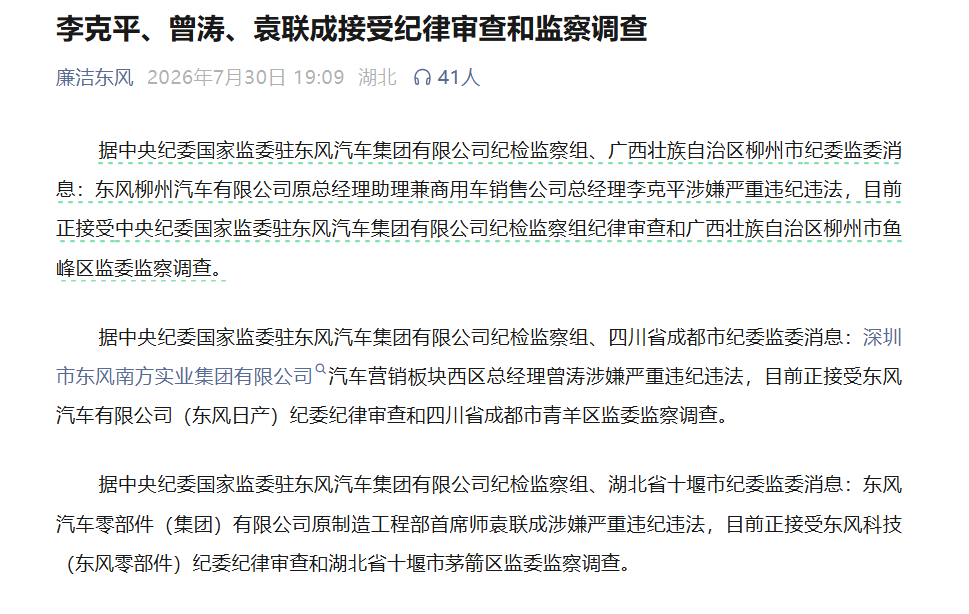 李克平、曾涛、袁联成接受纪律审查和监察调查

廉洁东风 2026年7月30日 19:09 湖北 41人

据中央纪委国家监委驻东风汽车集团有限公司纪检监察组、广西壮族自治区柳州市纪委监委消息：东风柳州汽车有限公司原总经理助理兼商用车销售公司总经理李克平涉嫌严重违纪违法，目前正接受中央纪委国家监委驻东风汽车集团有限公司纪检监察组纪律审查和广西壮族自治区柳州市鱼峰区监委监察调查。

据中央纪委国家监委驻东风汽车集团有限公司纪检监察组、四川省成都市纪委监委消息：深圳市东风南方实业集团有限公司汽车营销板块西区总经理曾涛涉嫌严重违纪违法，目前正接受东风汽车有限公司（东风日产）纪委纪律审查和四川省成都市青羊区监委监察调查。

据中央纪委国家监委驻东风汽车集团有限公司纪检监察组、湖北省十堰市纪委监委消息：东风汽车零部件（集团）有限公司原制造工程部首席师袁联成涉嫌严重违纪违法，目前正接受东风科技（东风零部件）纪委纪律审查和湖北省十堰市茅箭区监委监察调查。